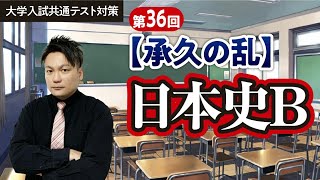 大学入試共通テスト対策

第36回

【承久の乱】

日本史B